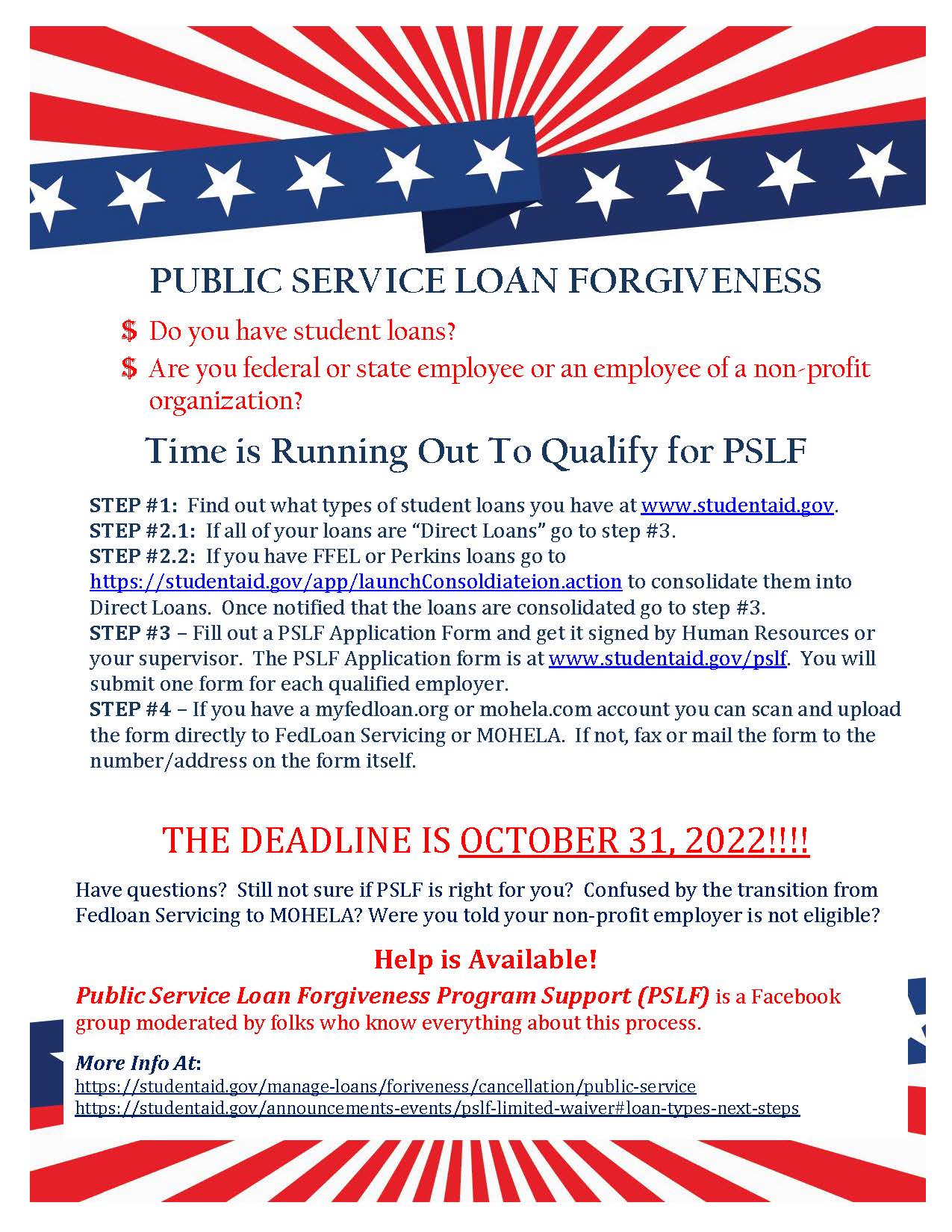 PUBLIC SERVICE LOAN FORGIVENESS

$ Do you have student loans?

$ Are you federal or state employee or an employee of a non-profit organization?

Time is Running Out To Qualify for PSLF

STEP #1: Find out what types of student loans you have at www.studentaid.gov.
STEP #2.1: If all of your loans are "Direct Loans" go to step #3.
STEP #2.2: If you have FFEL or Perkins loans go to https://studentaid.gov/app/launchConsoldiateion.action to consolidate them into Direct Loans. Once notified that the loans are consolidated go to step #3.
STEP #3 – Fill out a PSLF Application Form and get it signed by Human Resources or your supervisor. The PSLF Application form is at www.studentaid.gov/pslf. You will submit one form for each qualified employer.
STEP #4 – If you have a myfedloan.org or mohela.com account you can scan and upload the form directly to FedLoan Servicing or MOHELA. If not, fax or mail the form to the number/address on the form itself.

THE DEADLINE IS OCTOBER 31, 2022!!!!

Have questions? Still not sure if PSLF is right for you? Confused by the transition from Fedloan Servicing to MOHELA? Were you told your non-profit employer is not eligible?

Help is Available!

Public Service Loan Forgiveness Program Support (PSLF) is a Facebook group moderated by folks who know everything about this process.

More Info At:
https://studentaid.gov/manage-loans/foriveness/cancellation/public-service
https://studentaid.gov/announcements-events/pslf-limited-waiver#loan-types-next-steps